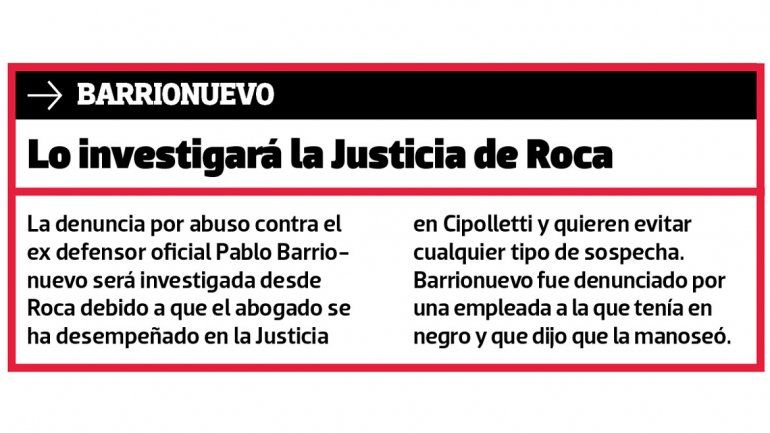 → BARRIONUEVO

Lo investigará la Justicia de Roca

La denuncia por abuso contra el ex defensor oficial Pablo Barrionuevo será investigada desde Roca debido a que el abogado se ha desempeñado en la Justicia en Cipolletti y quieren evitar cualquier tipo de sospecha.

Barrionuevo fue denunciado por una empleada a la que tenía en negro y que dijo que la manoseó.